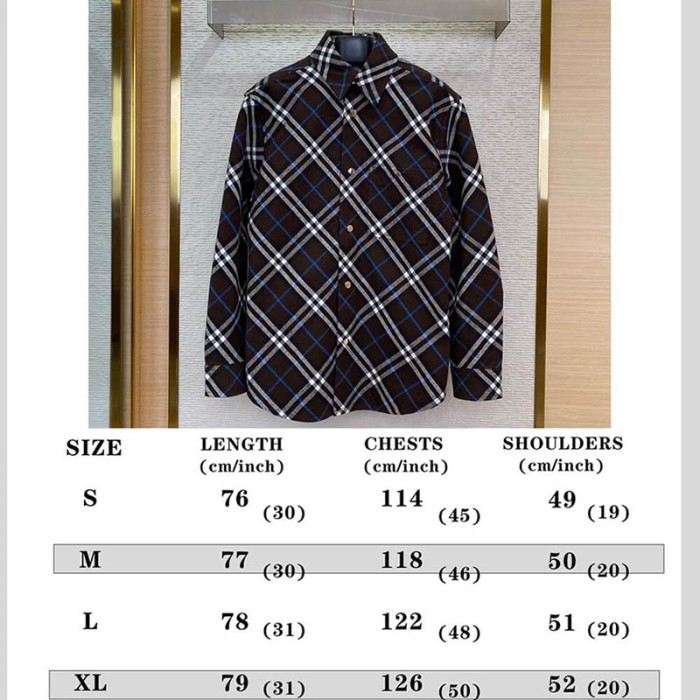 | SIZE | LENGTH (cm/inch) | CHESTS (cm/inch) | SHOULDERS (cm/inch) |
|---|---|---|---|
| S | 76 (30) | 114 (45) | 49 (19) |
| M | 77 (30) | 118 (46) | 50 (20) |
| L | 78 (31) | 122 (48) | 51 (20) |
| XL | 79 (31) | 126 (50) | 52 (20) |